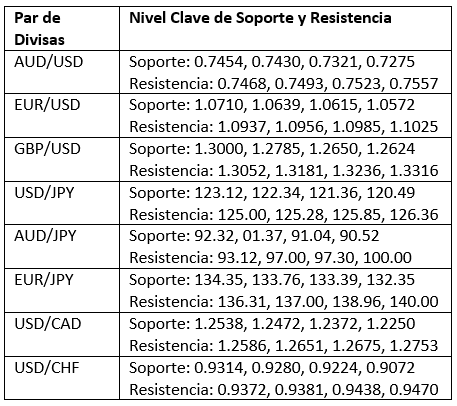 | Par de Divisas | Nivel Clave de Soporte y Resistencia |
|---|---|
| AUD/USD | Soporte: 0.7454, 0.7430, 0.7321, 0.7275 Resistencia: 0.7468, 0.7493, 0.7523, 0.7557 |
| EUR/USD | Soporte: 1.0710, 1.0639, 1.0615, 1.0572 Resistencia: 1.0937, 1.0956, 1.0985, 1.1025 |
| GBP/USD | Soporte: 1.3000, 1.2785, 1.2650, 1.2624 Resistencia: 1.3052, 1.3181, 1.3236, 1.3316 |
| USD/JPY | Soporte: 123.12, 122.34, 121.36, 120.49 Resistencia: 125.00, 125.28, 125.85, 126.36 |
| AUD/JPY | Soporte: 92.32, 01.37, 91.04, 90.52 Resistencia: 93.12, 97.00, 97.30, 100.00 |
| EUR/JPY | Soporte: 134.35, 133.76, 133.39, 132.35 Resistencia: 136.31, 137.00, 138.96, 140.00 |
| USD/CAD | Soporte: 1.2538, 1.2472, 1.2372, 1.2250 Resistencia: 1.2586, 1.2651, 1.2675, 1.2753 |
| USD/CHF | Soporte: 0.9314, 0.9280, 0.9224, 0.9072 Resistencia: 0.9372, 0.9381, 0.9438, 0.9470 |